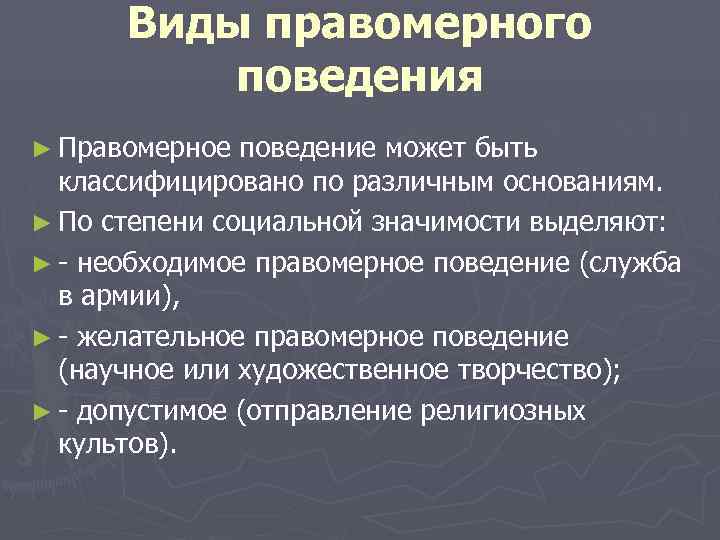 Виды правомерного поведения

► Правомерное поведение может быть классифицировано по различным основаниям.

► По степени социальной значимости выделяют:

► - необходимое правомерное поведение (служба в армии),

► - желательное правомерное поведение (научное или художественное творчество);

► - допустимое (отправление религиозных культов).